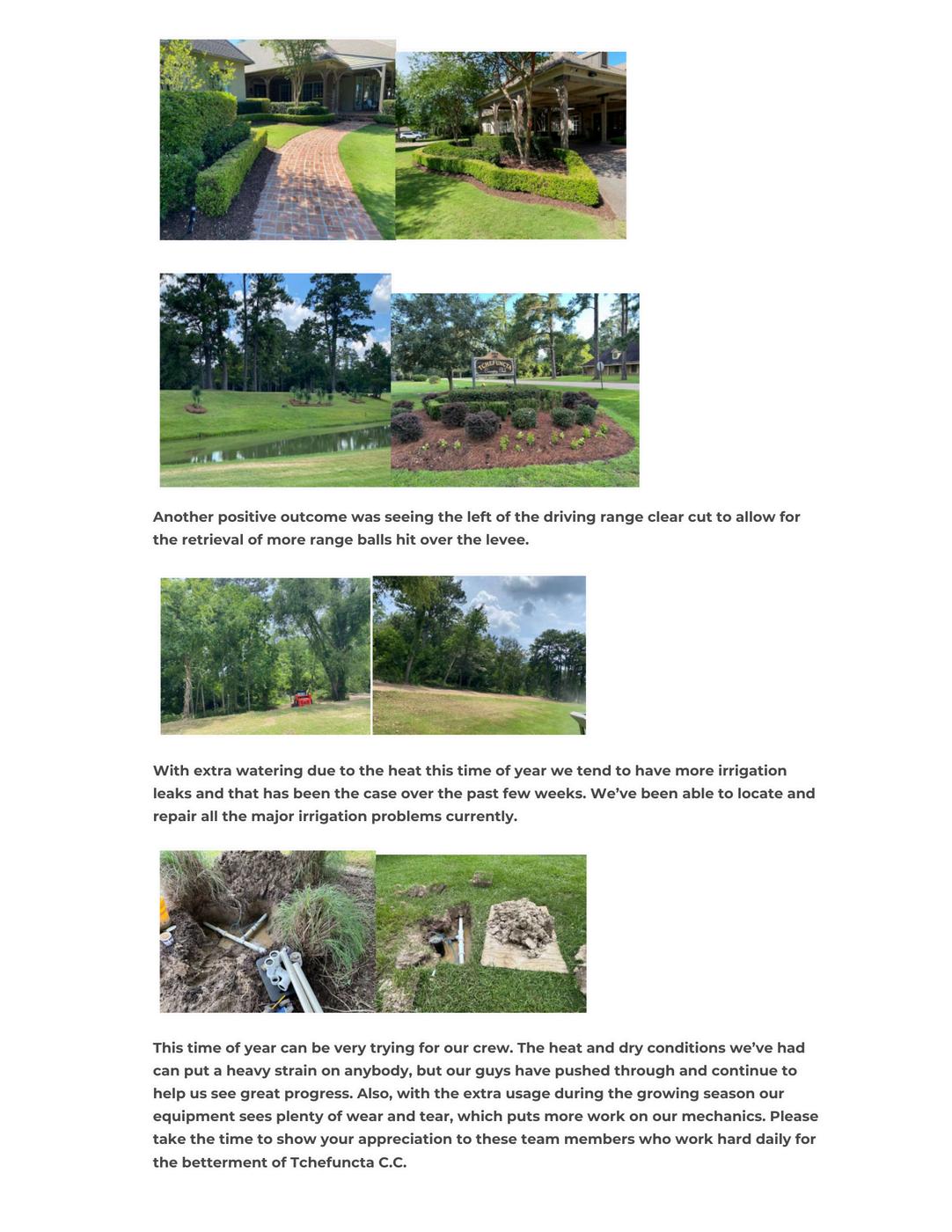 TCHEFUNCTA

Another positive outcome was seeing the left of the driving range clear cut to allow for the retrieval of more range balls hit over the levee.

With extra watering due to the heat this time of year we tend to have more irrigation leaks and that has been the case over the past few weeks. We've been able to locate and repair all the major irrigation problems currently.

This time of year can be very trying for our crew. The heat and dry conditions we've had can put a heavy strain on anybody, but our guys have pushed through and continue to help us see great progress. Also, with the extra usage during the growing season our equipment sees plenty of wear and tear, which puts more work on our mechanics. Please take the time to show your appreciation to these team members who work hard daily for the betterment of Tchefuncta C.C.